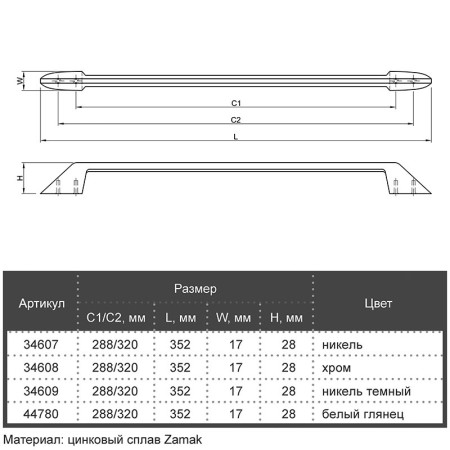 W

C1

C2

L

H

| Артикул | Размер C1/C2, мм | Размер L, мм | Размер W, мм | Размер H, мм | Цвет |
|---|---|---|---|---|---|
| 34607 | 288/320 | 352 | 17 | 28 | никель |
| 34608 | 288/320 | 352 | 17 | 28 | хром |
| 34609 | 288/320 | 352 | 17 | 28 | никель темный |
| 44780 | 288/320 | 352 | 17 | 28 | белый глянец |

Материал: цинковый сплав Zamak